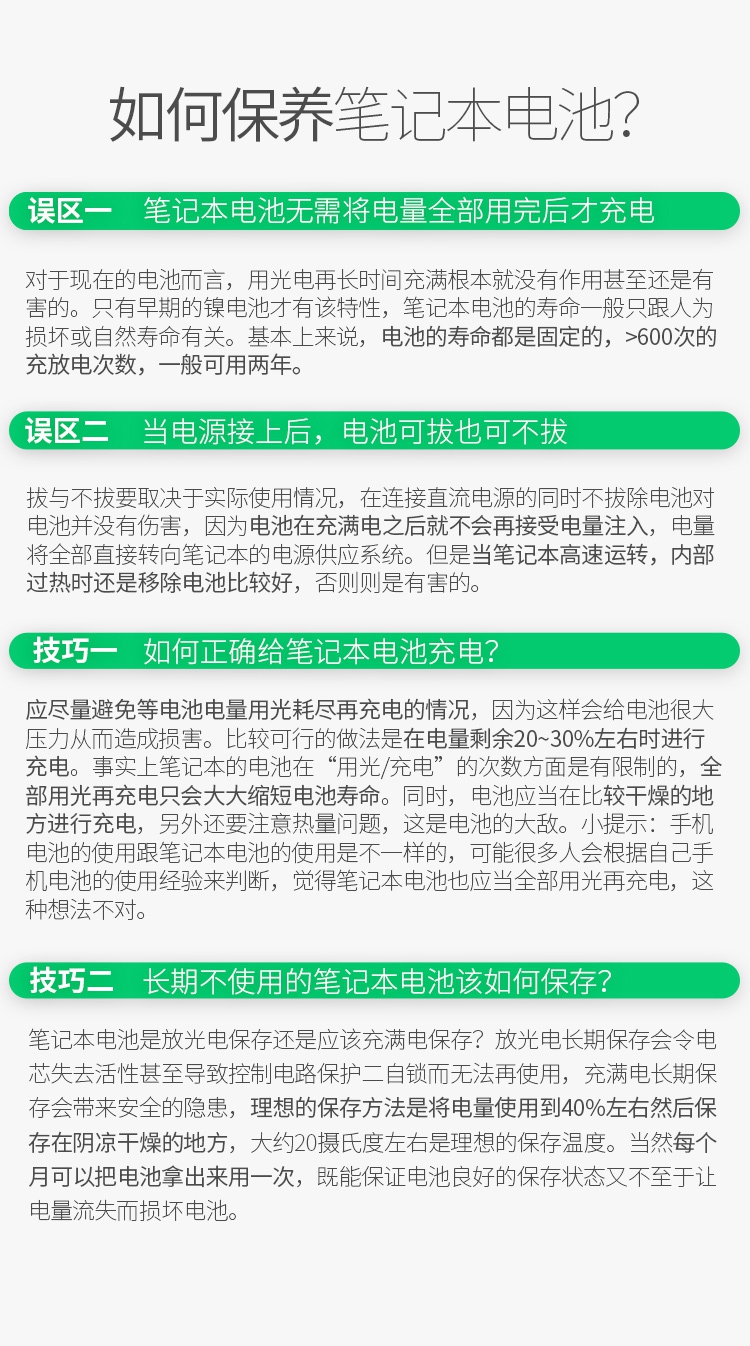 如何保养笔记本电池?

误区一 笔记本电池无需将电量全部用完后才充电

对于现在的电池而言，用光电再长时间充满根本就没有作用甚至还是有害的。只有早期的镍电池才有该特性，笔记本电池的寿命一般只跟人为损坏或自然寿命有关。基本上来说，电池的寿命都是固定的，>600次的充放电次数，一般可用两年。

误区二 当电源接上后，电池可拔也可不拔

拔与不拔要取决于实际使用情况，在连接直流电源的同时不拔除电池对电池并没有伤害，因为电池在充满电之后就不会再接受电量注入，电量将全部直接转向笔记本的电源供应系统。但是当笔记本高速运转，内部过热时还是移除电池比较好，否则则是有害的。

技巧一 如何正确给笔记本电池充电?

应尽量避免等电池电量用光耗尽再充电的情况，因为这样会给电池很大压力从而造成损害。比较可行的做法是在电量剩余20~30%左右时进行充电。事实上笔记本的电池在“用光/充电”的次数方面是有限制的，全部用光再充电只会大大缩短电池寿命。同时，电池应当在比较干燥的地方进行充电，另外还要注意热量问题，这是电池的大敌。小提示：手机电池的使用跟笔记本电池的使用是不一样的，可能很多人会根据自己手机电池的使用经验来判断，觉得笔记本电池也应当全部用光再充电，这种想法不对。

技巧二 长期不使用的笔记本电池该如何保存?

笔记本电池是放光电保存还是应该充满电保存？放光电长期保存会令电芯失去活性甚至导致控制电路保护二自锁而无法再使用，充满电长期保存会带来安全的隐患，理想的保存方法是将电量使用到40%左右然后保存在阴凉干燥的地方，大约20摄氏度左右是理想的保存温度。当然每个月可以把电池拿出来用一次，既能保证电池良好的保存状态又不至于让电量流失而损坏电池。